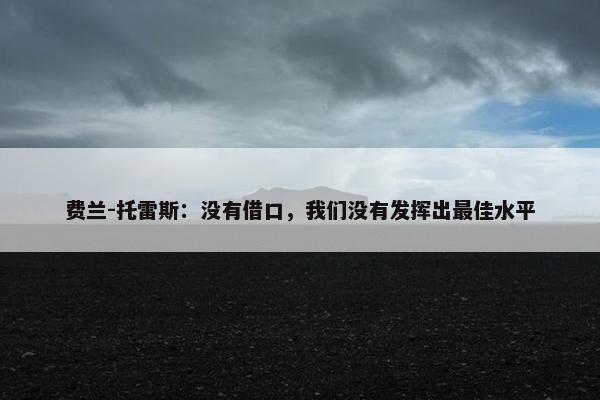 费兰-托雷斯：没有借口，我们没有发挥出最佳水平